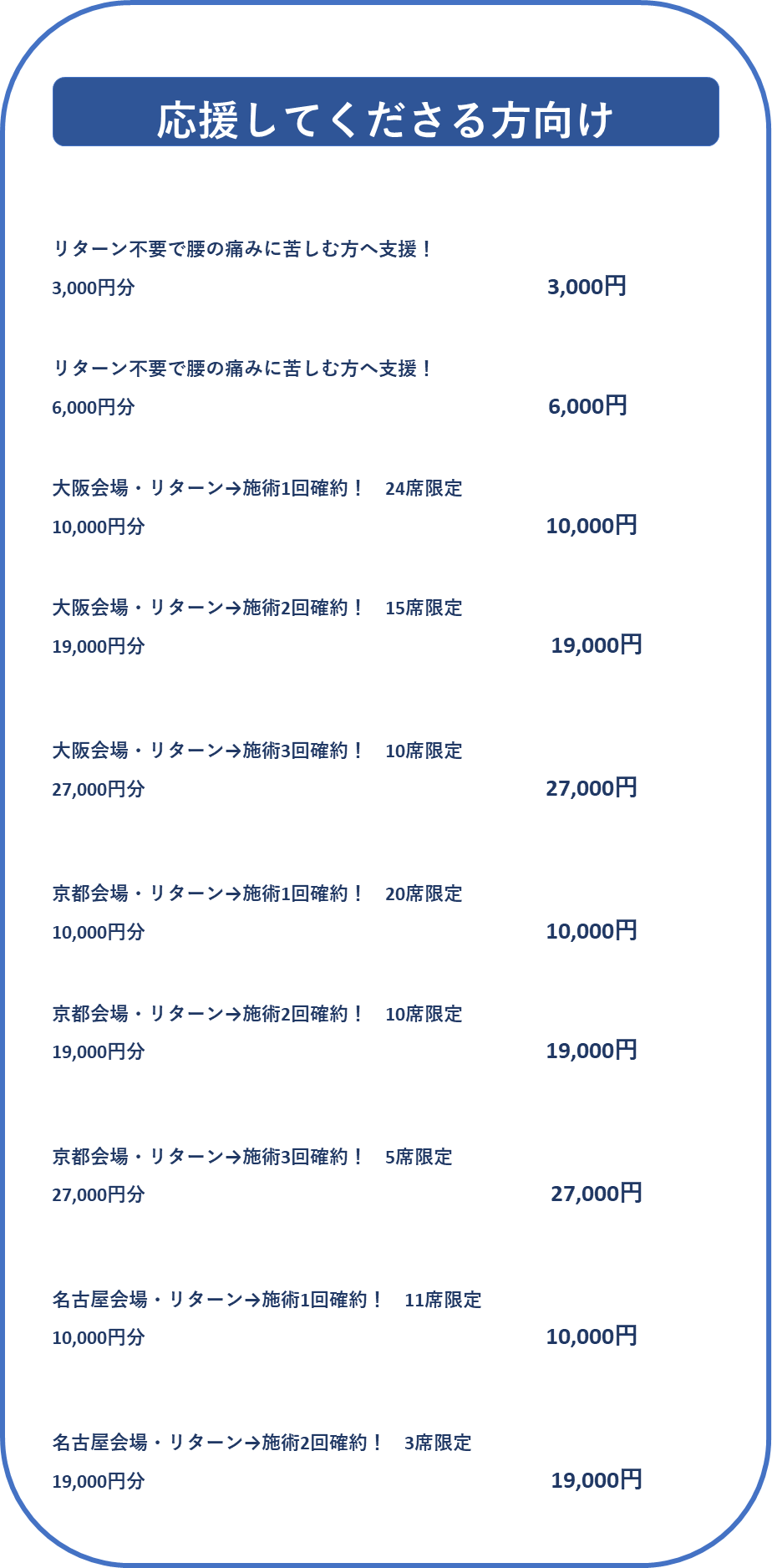 応援してくださる方向け

リターン不要で腰の痛みに苦しむ方へ支援！
3,000円分 3,000円

リターン不要で腰の痛みに苦しむ方へ支援！
6,000円分 6,000円

大阪会場・リターン→施術1回確約！ 24席限定
10,000円分 10,000円

大阪会場・リターン→施術2回確約！ 15席限定
19,000円分 19,000円

大阪会場・リターン→施術3回確約！ 10席限定
27,000円分 27,000円

京都会場・リターン→施術1回確約！ 20席限定
10,000円分 10,000円

京都会場・リターン→施術2回確約！ 10席限定
19,000円分 19,000円

京都会場・リターン→施術3回確約！ 5席限定
27,000円分 27,000円

名古屋会場・リターン→施術1回確約！ 11席限定
10,000円分 10,000円

名古屋会場・リターン→施術2回確約！ 3席限定
19,000円分 19,000円